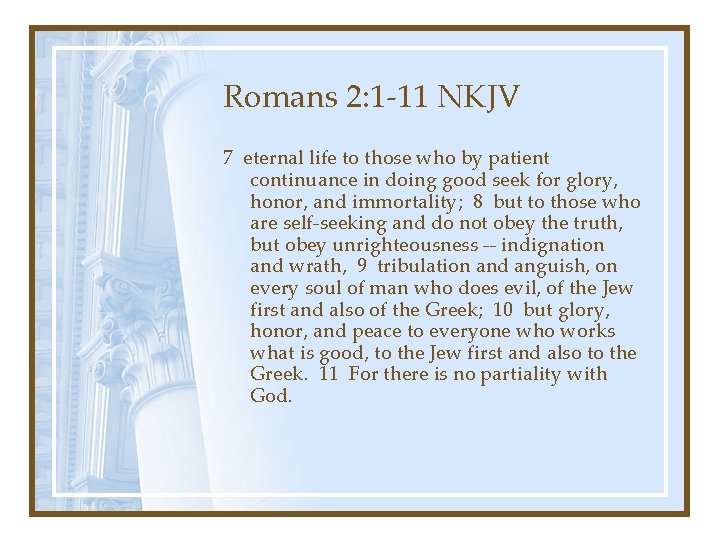 Romans 2:1-11 NKJV

7 eternal life to those who by patient continuance in doing good seek for glory, honor, and immortality; 8 but to those who are self-seeking and do not obey the truth, but obey unrighteousness -- indignation and wrath, 9 tribulation and anguish, on every soul of man who does evil, of the Jew first and also of the Greek; 10 but glory, honor, and peace to everyone who works what is good, to the Jew first and also to the Greek. 11 For there is no partiality with God.